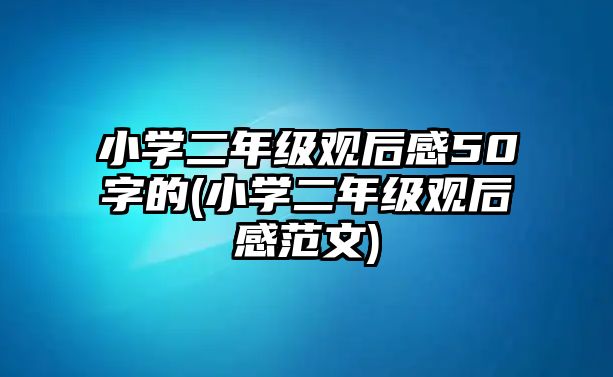 小学二年级观后感50字的(小学二年级观后感范文)